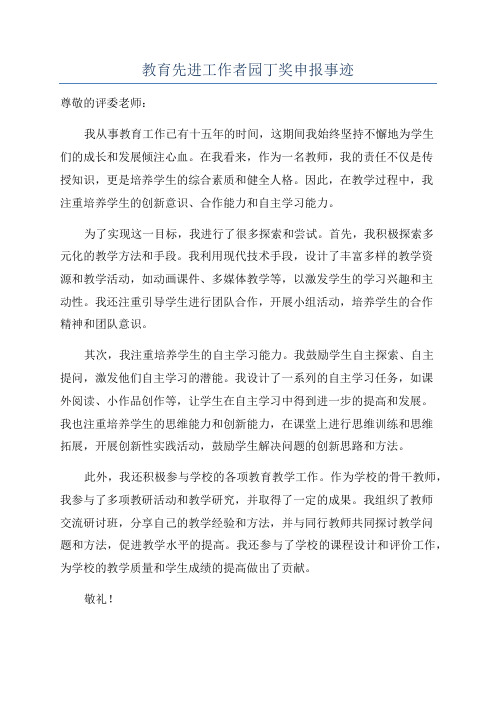 教育先进工作者园丁奖申报事迹

尊敬的评委老师：

我从事教育工作已有十五年的时间，这期间我始终坚持不懈地为学生们的成长和发展倾注心血。在我看来，作为一名教师，我的责任不仅是传授知识，更是培养学生的综合素质和健全人格。因此，在教学过程中，我注重培养学生的创新意识、合作能力和自主学习能力。

为了实现这一目标，我进行了很多探索和尝试。首先，我积极探索多元化的教学方法和手段。我利用现代技术手段，设计了丰富多样的教学资源和教学活动，如动画课件、多媒体教学等，以激发学生的学习兴趣和主动性。我还注重引导学生进行团队合作，开展小组活动，培养学生的合作精神和团队意识。

其次，我注重培养学生的自主学习能力。我鼓励学生自主探索、自主提问，激发他们自主学习的潜能。我设计了一系列的自主学习任务，如课外阅读、小作品创作等，让学生在自主学习中得到进一步的提高和发展。我也注重培养学生的思维能力和创新能力，在课堂上进行思维训练和思维拓展，开展创新性实践活动，鼓励学生解决问题的创新思路和方法。

此外，我还积极参与学校的各项教育教学工作。作为学校的骨干教师，我参与了多项教研活动和教学研究，并取得了一定的成果。我组织了教师交流研讨班，分享自己的教学经验和方法，并与同行教师共同探讨教学问题和方法，促进教学水平的提高。我还参与了学校的课程设计和评价工作，为学校的教学质量和学生成绩的提高做出了贡献。

敬礼！